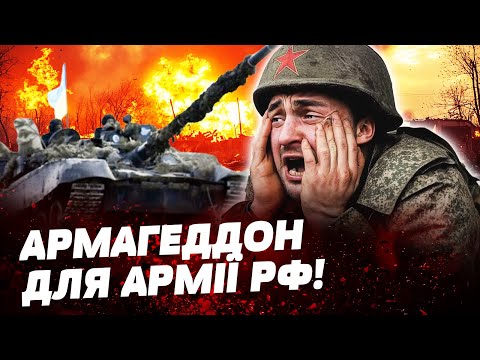 АРМАГЕДДОН ДЛЯ АРМІЇ РФ!